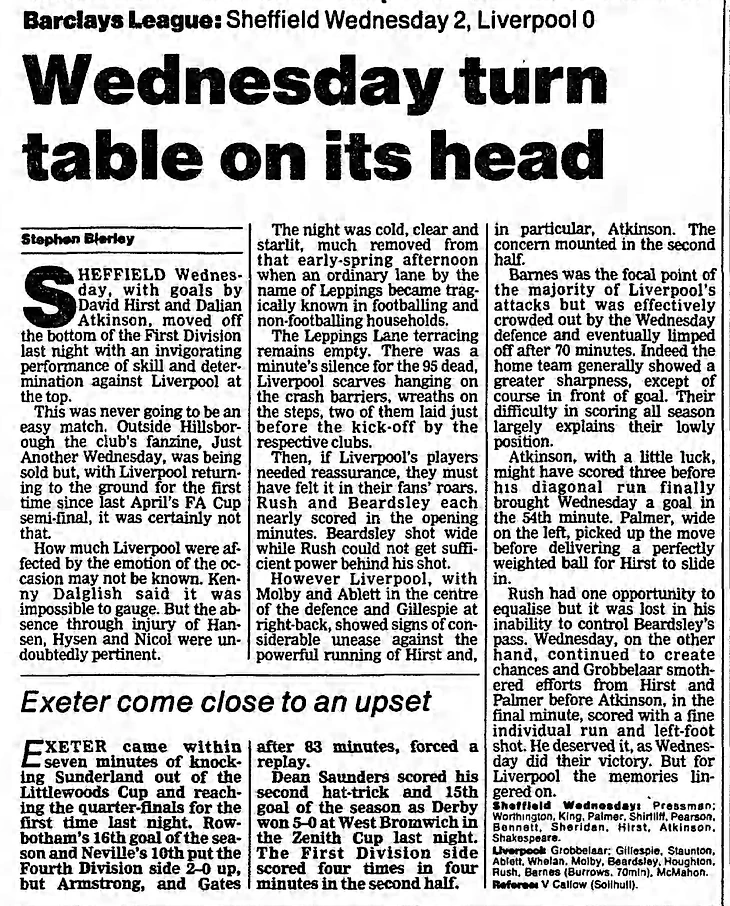 Barclays League: Sheffield Wednesday 2, Liverpool 0

Wednesday turn table on its head

Stephen Bierley

SHEFFIELD Wednesday, with goals by David Hirst and Dalian Atkinson, moved off the bottom of the First Division last night with an invigorating performance of skill and determination against Liverpool at the top.

This was never going to be an easy match. Outside Hillsborough the club's fanzine, Just Another Wednesday, was being sold but, with Liverpool returning to the ground for the first time since last April's FA Cup semi-final, it was certainly not that.

How much Liverpool were affected by the emotion of the occasion may not be known. Kenny Dalglish said it was impossible to gauge. But the absence through injury of Hansen, Hysen and Nicol were undoubtedly pertinent.

The night was cold, clear and starlit, much removed from that early-spring afternoon when an ordinary lane by the name of Leppings became tragically known in footballing and non-footballing households.

The Leppings Lane terracing remains empty. There was a minute's silence for the 95 dead, Liverpool scarves hanging on the crash barriers, wreaths on the steps, two of them laid just before the kick-off by the respective clubs.

Then, if Liverpool's players needed reassurance, they must have felt it in their fans' roars. Rush and Beardsley each nearly scored in the opening minutes. Beardsley shot wide while Rush could not get sufficient power behind his shot.

However Liverpool, with Molby and Ablett in the centre of the defence and Gillespie at right-back, showed signs of considerable unease against the powerful running of Hirst and, in particular, Atkinson. The concern mounted in the second half.

Barnes was the focal point of the majority of Liverpool's attacks but was effectively crowded out by the Wednesday defence and eventually limped off after 70 minutes. Indeed the home team generally showed a greater sharpness, except of course in front of goal. Their difficulty in scoring all season largely explains their lowly position.

Atkinson, with a little luck, might have scored three before his diagonal run finally brought Wednesday a goal in the 54th minute. Palmer, wide on the left, picked up the move before delivering a perfectly weighted ball for Hirst to slide in.

Rush had one opportunity to equalise but it was lost in his inability to control Beardsley's pass. Wednesday, on the other hand, continued to create chances and Grobbelaar smothered efforts from Hirst and Palmer before Atkinson, in the final minute, scored with a fine individual run and left-foot shot. He deserved it, as Wednesday did their victory. But for Liverpool the memories lingered on.

Sheffield Wednesday: Pressman; Worthington, King, Palmer, Shirtliff, Pearson, Bennett, Sheridan, Hirst, Atkinson, Shakespeare.
Liverpool: Grobbelaar; Gillespie, Staunton, Ablett, Whelan, Molby, Beardsley, Houghton, Rush, Barnes (Burrows, 70min), McMahon.
Referee: V Callow (Solihull).

Exeter come close to an upset

EXETER came within seven minutes of knocking Sunderland out of the Littlewoods Cup and reaching the quarter-finals for the first time last night. Rowbotham's 16th goal of the season and Neville's 10th put the Fourth Division side 2-0 up, but Armstrong, and Gates after 83 minutes, forced a replay.

Dean Saunders scored his second hat-trick and 15th goal of the season as Derby won 5-0 at West Bromwich in the Zenith Cup last night. The First Division side scored four times in four minutes in the second half.